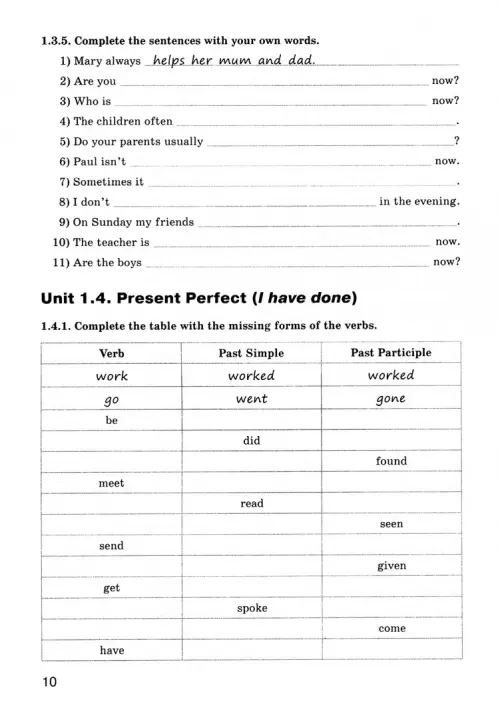 1.3.5. Complete the sentences with your own words.

1) Mary always helps her mum and dad.

2) Are you ____ now?

3) Who is ____ now?

4) The children often ____.

5) Do your parents usually ____?

6) Paul isn't ____ now.

7) Sometimes it ____.

8) I don't ____ in the evening.

9) On Sunday my friends ____.

10) The teacher is ____ now.

11) Are the boys ____ now?

Unit 1.4. Present Perfect (I have done)

1.4.1. Complete the table with the missing forms of the verbs.

| Verb | Past Simple | Past Participle |
|---|---|---|
| work | worked | worked |
| go | went | gone |
| be | | |
| | did | |
| | | found |
| meet | | |
| | read | |
| | | seen |
| send | | |
| | | given |
| get | | |
| | spoke | |
| | | come |
| have | | |

10